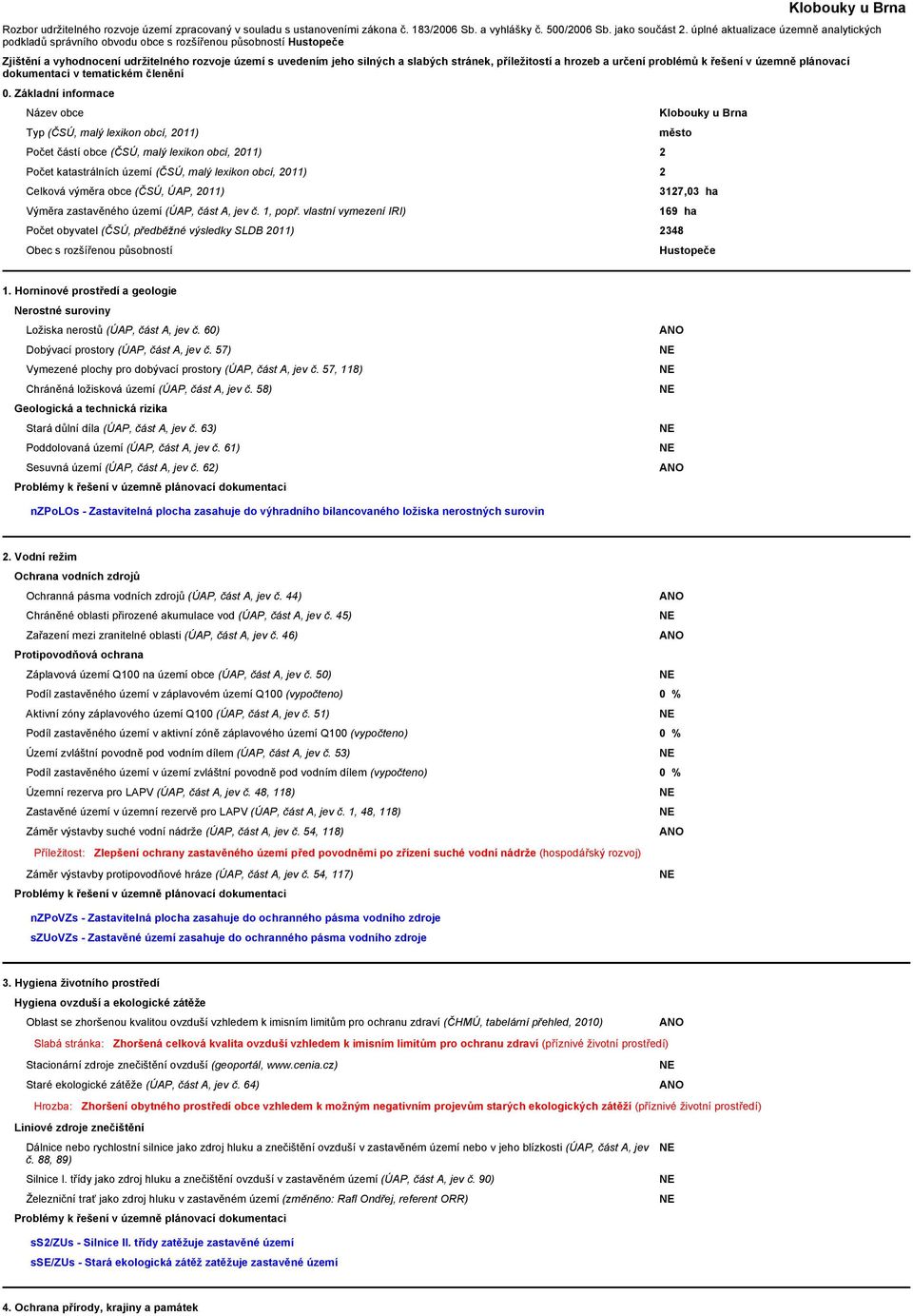 Klobouky u Brna

Rozbor udržitelného rozvoje území zpracovaný v souladu s ustanoveními zákona č. 183/2006 Sb. a vyhlášky č. 500/2006 Sb. jako součást 2. úplné aktualizace územně analytických podkladů správního obvodu obce s rozšířenou působností Hustopeče

Zjištění a vyhodnocení udržitelného rozvoje území s uvedením jeho silných a slabých stránek, příležitostí a hrozeb a určení problémů k řešení v územně plánovací dokumentaci v tematickém členění

0. Základní informace

| | |
|---|---|
| Název obce | Klobouky u Brna |
| Typ (ČSÚ, malý lexikon obcí, 2011) | město |
| Počet částí obce (ČSÚ, malý lexikon obcí, 2011) | 2 |
| Počet katastrálních území (ČSÚ, malý lexikon obcí, 2011) | 2 |
| Celková výměra obce (ČSÚ, ÚAP, 2011) | 3127,03 ha |
| Výměra zastavěného území (ÚAP, část A, jev č. 1, popř. vlastní vymezení IRI) | 169 ha |
| Počet obyvatel (ČSÚ, předběžné výsledky SLDB 2011) | 2348 |
| Obec s rozšířenou působností | Hustopeče |

1. Horninové prostředí a geologie

Nerostné suroviny

| | |
|---|---|
| Ložiska nerostů (ÚAP, část A, jev č. 60) | ANO |
| Dobývací prostory (ÚAP, část A, jev č. 57) | NE |
| Vymezené plochy pro dobývací prostory (ÚAP, část A, jev č. 57, 118) | NE |
| Chráněná ložisková území (ÚAP, část A, jev č. 58) | NE |

Geologická a technická rizika

| | |
|---|---|
| Stará důlní díla (ÚAP, část A, jev č. 63) | NE |
| Poddolovaná území (ÚAP, část A, jev č. 61) | NE |
| Sesuvná území (ÚAP, část A, jev č. 62) | ANO |

Problémy k řešení v územně plánovací dokumentaci

nZPoLOs - Zastavitelná plocha zasahuje do výhradního bilancovaného ložiska nerostných surovin

2. Vodní režim

Ochrana vodních zdrojů

| | |
|---|---|
| Ochranná pásma vodních zdrojů (ÚAP, část A, jev č. 44) | ANO |
| Chráněné oblasti přirozené akumulace vod (ÚAP, část A, jev č. 45) | NE |
| Zařazení mezi zranitelné oblasti (ÚAP, část A, jev č. 46) | ANO |

Protipovodňová ochrana

| | |
|---|---|
| Záplavová území Q100 na území obce (ÚAP, část A, jev č. 50) | NE |
| Podíl zastavěného území v záplavovém území Q100 (vypočteno) | 0 % |
| Aktivní zóny záplavového území Q100 (ÚAP, část A, jev č. 51) | NE |
| Podíl zastavěného území v aktivní zóně záplavového území Q100 (vypočteno) | 0 % |
| Území zvláštní povodně pod vodním dílem (ÚAP, část A, jev č. 53) | NE |
| Podíl zastavěného území v území zvláštní povodně pod vodním dílem (vypočteno) | 0 % |
| Územní rezerva pro LAPV (ÚAP, část A, jev č. 48, 118) | NE |
| Zastavěné území v územní rezervě pro LAPV (ÚAP, část A, jev č. 1, 48, 118) | NE |
| Záměr výstavby suché vodní nádrže (ÚAP, část A, jev č. 54, 118) | ANO |

Příležitost: Zlepšení ochrany zastavěného území před povodněmi po zřízení suché vodní nádrže (hospodářský rozvoj)

| | |
|---|---|
| Záměr výstavby protipovodňové hráze (ÚAP, část A, jev č. 54, 117) | NE |

Problémy k řešení v územně plánovací dokumentaci

nZPoVZs - Zastavitelná plocha zasahuje do ochranného pásma vodního zdroje
sZUoVZs - Zastavěné území zasahuje do ochranného pásma vodního zdroje

3. Hygiena životního prostředí

Hygiena ovzduší a ekologické zátěže

| | |
|---|---|
| Oblast se zhoršenou kvalitou ovzduší vzhledem k imisním limitům pro ochranu zdraví (ČHMÚ, tabelární přehled, 2010) | ANO |

Slabá stránka: Zhoršená celková kvalita ovzduší vzhledem k imisním limitům pro ochranu zdraví (příznivé životní prostředí)

| | |
|---|---|
| Stacionární zdroje znečištění ovzduší (geoportál, www.cenia.cz) | NE |
| Staré ekologické zátěže (ÚAP, část A, jev č. 64) | ANO |

Hrozba: Zhoršení obytného prostředí obce vzhledem k možným negativním projevům starých ekologických zátěží (příznivé životní prostředí)

Liniové zdroje znečištění

| | |
|---|---|
| Dálnice nebo rychlostní silnice jako zdroj hluku a znečištění ovzduší v zastavěném území nebo v jeho blízkosti (ÚAP, část A, jev č. 88, 89) | NE |
| Silnice I. třídy jako zdroj hluku a znečištění ovzduší v zastavěném území (ÚAP, část A, jev č. 90) | NE |
| Železniční trať jako zdroj hluku v zastavěném území (změněno: Rafl Ondřej, referent ORR) | NE |

Problémy k řešení v územně plánovací dokumentaci

sS2/ZUs - Silnice II. třídy zatěžuje zastavěné území
sSE/ZUs - Stará ekologická zátěž zatěžuje zastavěné území

4. Ochrana přírody, krajiny a památek